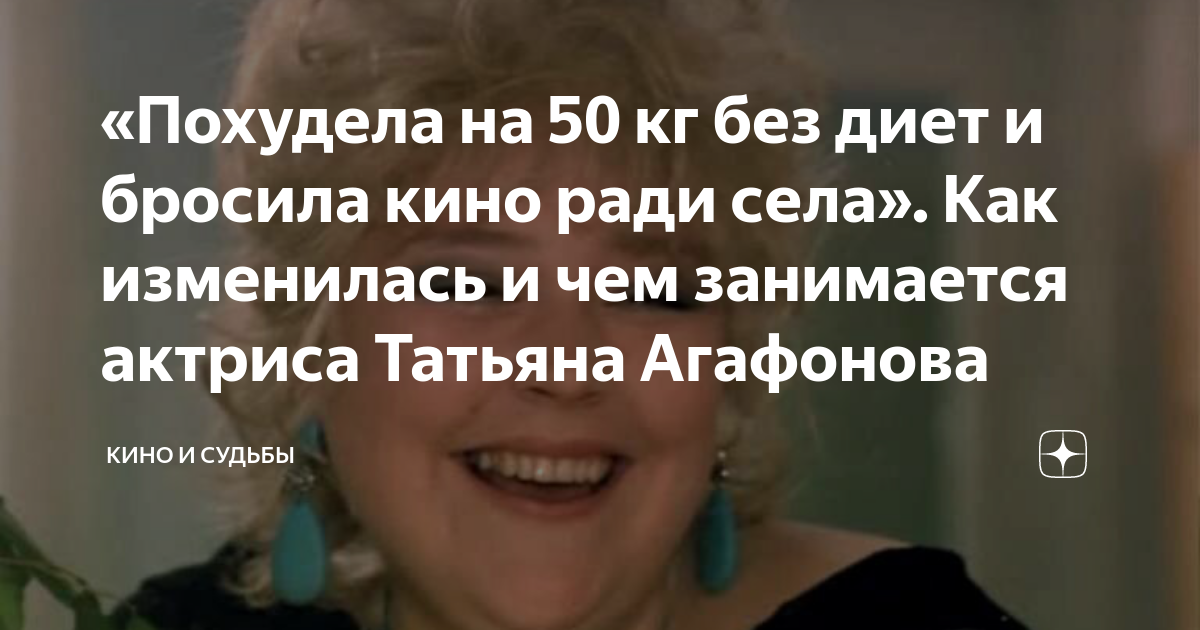 «Похудела на 50 кг без диет и бросила кино ради села». Как изменилась и чем занимается актриса Татьяна Агафонова

КИНО И СУДЬБЫ